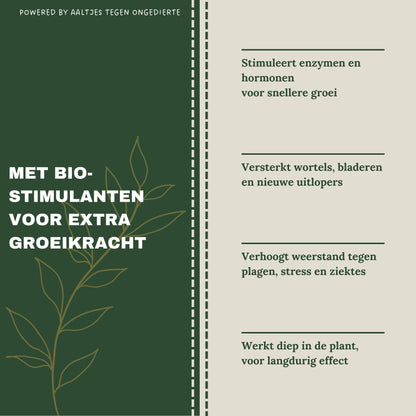 POWERED BY AALTJES TEGEN ONGEDIERTE

MET BIO-STIMULANTEN VOOR EXTRA GROEIKRACHT

Stimuleert enzymen en hormonen voor snellere groei

Versterkt wortels, bladeren en nieuwe uitlopers

Verhoogt weerstand tegen plagen, stress en ziektes

Werkt diep in de plant, voor langdurig effect